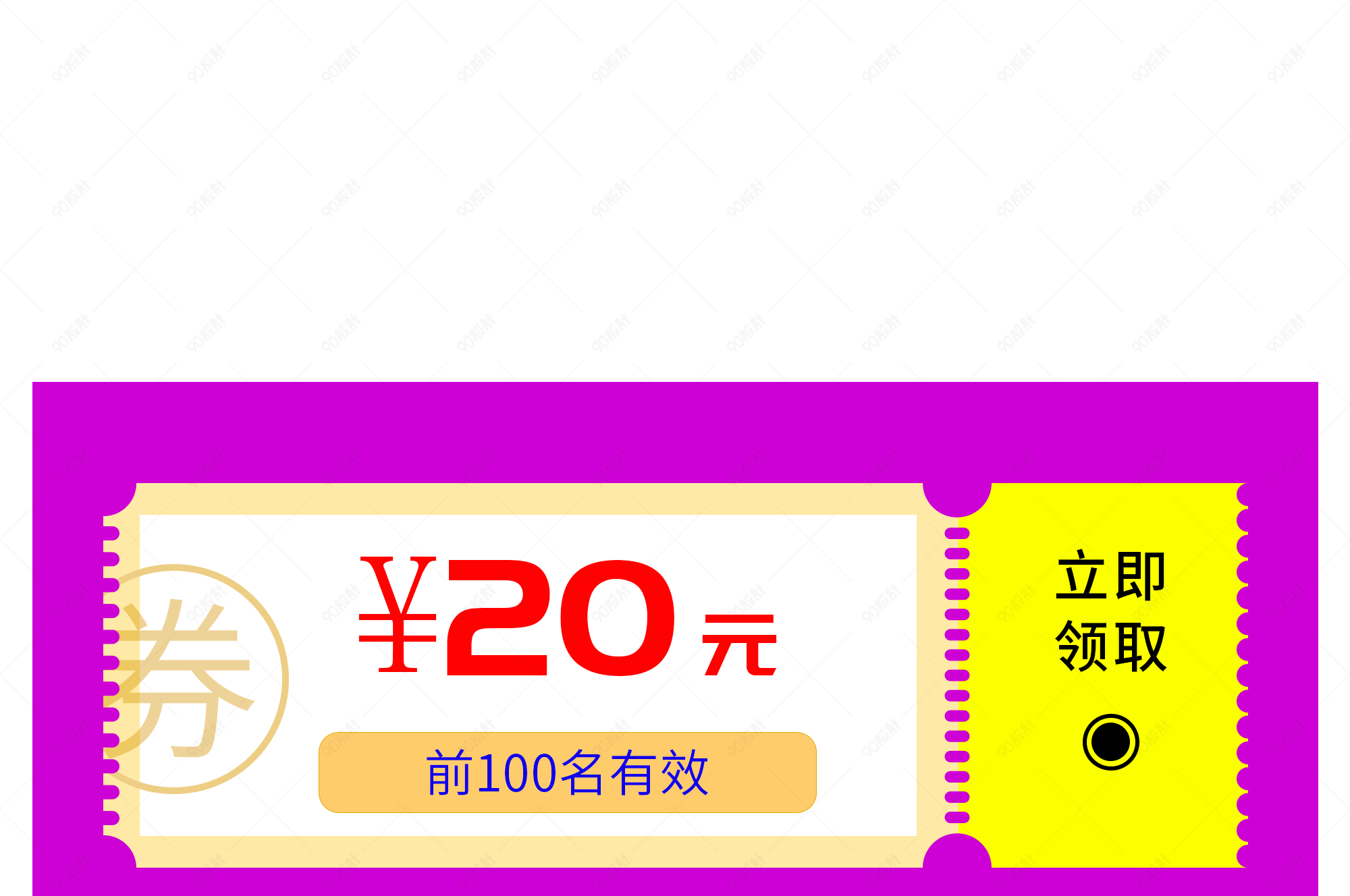 券

¥20元

前100名有效

立即
领取